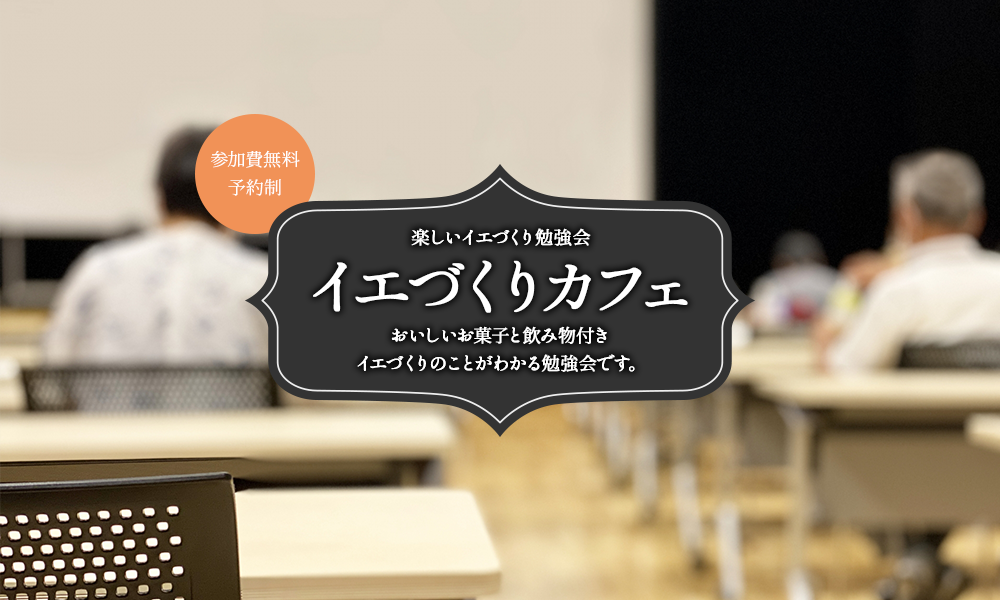 参加費無料
予約制

楽しいイエづくり勉強会
イエづくりカフェ
おいしいお菓子と飲み物付き
イエづくりのことがわかる勉強会です。